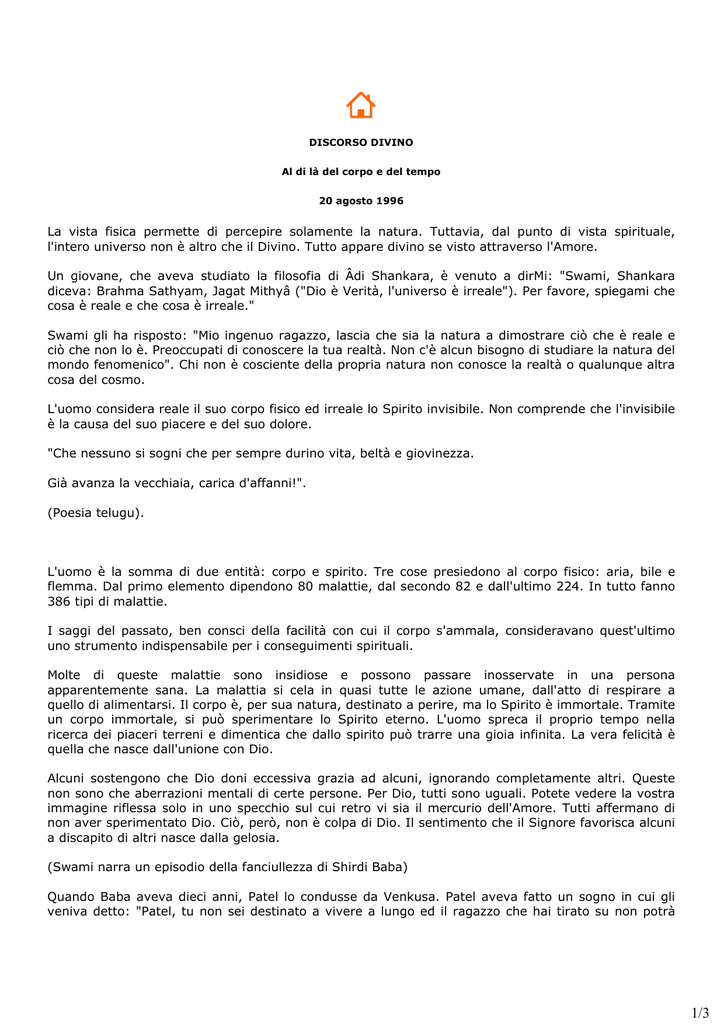 DISCORSO DIVINO

Al di là del corpo e del tempo

20 agosto 1996

La vista fisica permette di percepire solamente la natura. Tuttavia, dal punto di vista spirituale, l'intero universo non è altro che il Divino. Tutto appare divino se visto attraverso l'Amore.

Un giovane, che aveva studiato la filosofia di Âdi Shankara, è venuto a dirMi: "Swami, Shankara diceva: Brahma Sathyam, Jagat Mithyâ ("Dio è Verità, l'universo è irreale"). Per favore, spiegami che cosa è reale e che cosa è irreale."

Swami gli ha risposto: "Mio ingenuo ragazzo, lascia che sia la natura a dimostrare ciò che è reale e ciò che non lo è. Preoccupati di conoscere la tua realtà. Non c'è alcun bisogno di studiare la natura del mondo fenomenico". Chi non è cosciente della propria natura non conosce la realtà o qualunque altra cosa del cosmo.

L'uomo considera reale il suo corpo fisico ed irreale lo Spirito invisibile. Non comprende che l'invisibile è la causa del suo piacere e del suo dolore.

"Che nessuno si sogni che per sempre durino vita, beltà e giovinezza.

Già avanza la vecchiaia, carica d'affanni!".

(Poesia telugu).

L'uomo è la somma di due entità: corpo e spirito. Tre cose presiedono al corpo fisico: aria, bile e flemma. Dal primo elemento dipendono 80 malattie, dal secondo 82 e dall'ultimo 224. In tutto fanno 386 tipi di malattie.

I saggi del passato, ben consci della facilità con cui il corpo s'ammala, consideravano quest'ultimo uno strumento indispensabile per i conseguimenti spirituali.

Molte di queste malattie sono insidiose e possono passare inosservate in una persona apparentemente sana. La malattia si cela in quasi tutte le azione umane, dall'atto di respirare a quello di alimentarsi. Il corpo è, per sua natura, destinato a perire, ma lo Spirito è immortale. Tramite un corpo immortale, si può sperimentare lo Spirito eterno. L'uomo spreca il proprio tempo nella ricerca dei piaceri terreni e dimentica che dallo spirito può trarre una gioia infinita. La vera felicità è quella che nasce dall'unione con Dio.

Alcuni sostengono che Dio doni eccessiva grazia ad alcuni, ignorando completamente altri. Queste non sono che aberrazioni mentali di certe persone. Per Dio, tutti sono uguali. Potete vedere la vostra immagine riflessa solo in uno specchio sul cui retro vi sia il mercurio dell'Amore. Tutti affermano di non aver sperimentato Dio. Ciò, però, non è colpa di Dio. Il sentimento che il Signore favorisca alcuni a discapito di altri nasce dalla gelosia.

(Swami narra un episodio della fanciullezza di Shirdi Baba)

Quando Baba aveva dieci anni, Patel lo condusse da Venkusa. Patel aveva fatto un sogno in cui gli veniva detto: "Patel, tu non sei destinato a vivere a lungo ed il ragazzo che hai tirato su non potrà

1/3